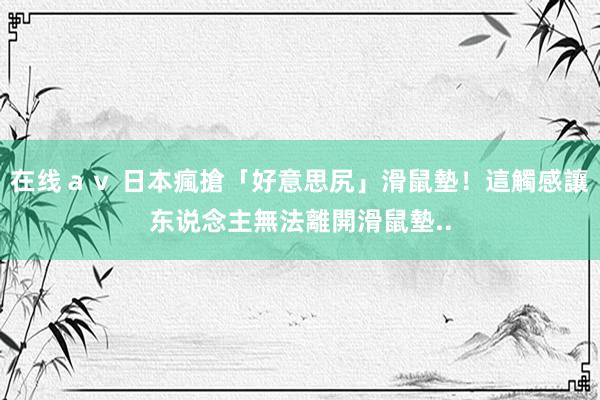 在线ａｖ 日本瘋搶「好意思尻」滑鼠墊！這觸感讓东说念主無法離開滑鼠墊..